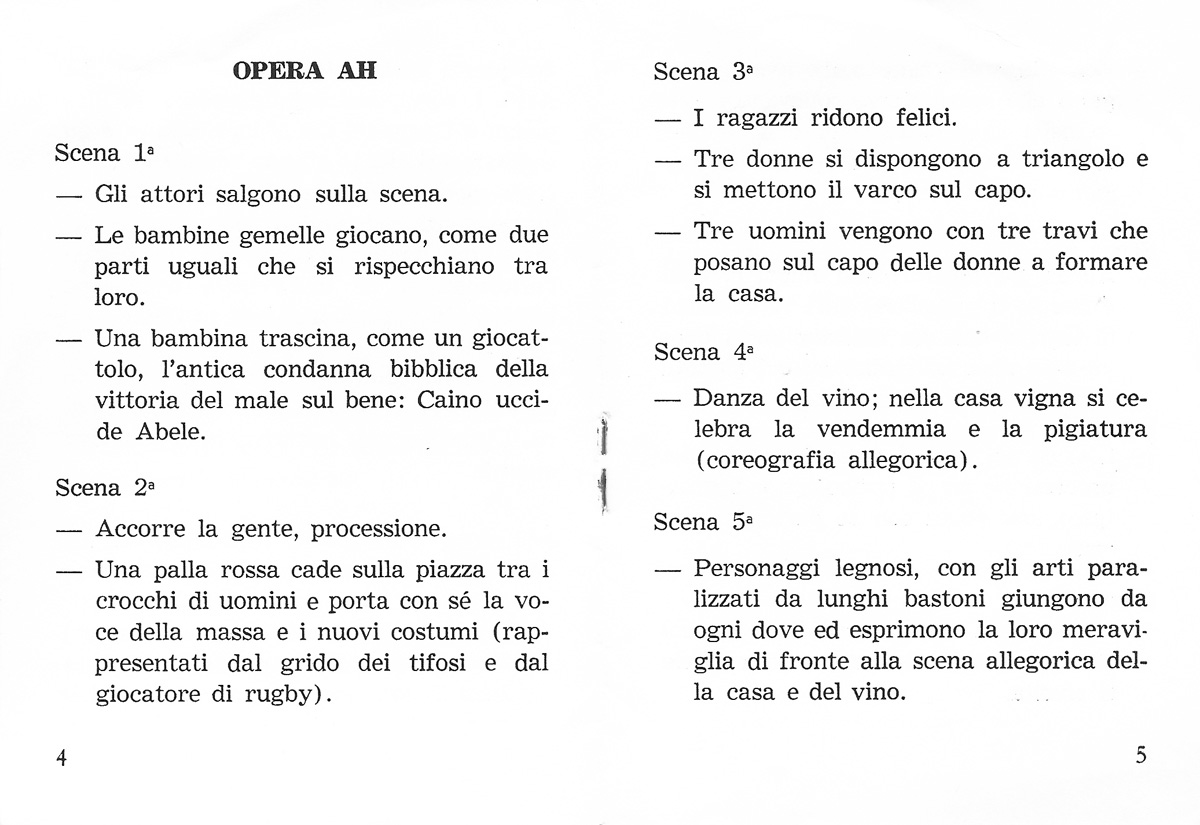 OPERA AH

Scena 1ª

— Gli attori salgono sulla scena.

— Le bambine gemelle giocano, come due parti uguali che si rispecchiano tra loro.

— Una bambina trascina, come un giocattolo, l'antica condanna bibblica della vittoria del male sul bene: Caino uccide Abele.

Scena 2ª

— Accorre la gente, processione.

— Una palla rossa cade sulla piazza tra i crocchi di uomini e porta con sé la voce della massa e i nuovi costumi (rappresentati dal grido dei tifosi e dal giocatore di rugby).

4

Scena 3ª

— I ragazzi ridono felici.

— Tre donne si dispongono a triangolo e si mettono il varco sul capo.

— Tre uomini vengono con tre travi che posano sul capo delle donne a formare la casa.

Scena 4ª

— Danza del vino; nella casa vigna si celebra la vendemmia e la pigiatura (coreografia allegorica).

Scena 5ª

— Personaggi legnosi, con gli arti paralizzati da lunghi bastoni giungono da ogni dove ed esprimono la loro meraviglia di fronte alla scena allegorica della casa e del vino.

5